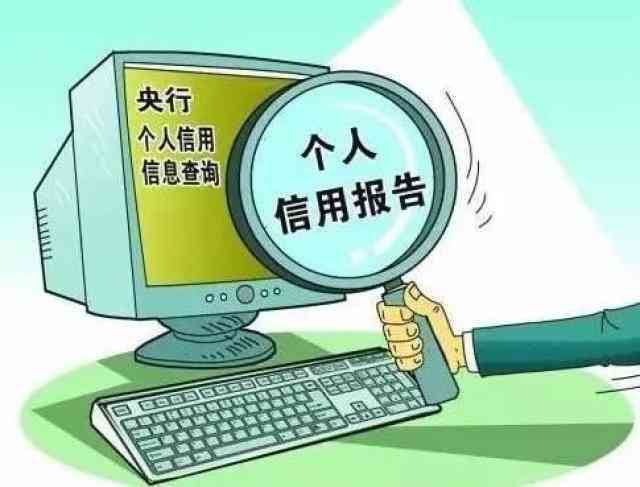 央行
个人信用
信息查询

个人
信用报告